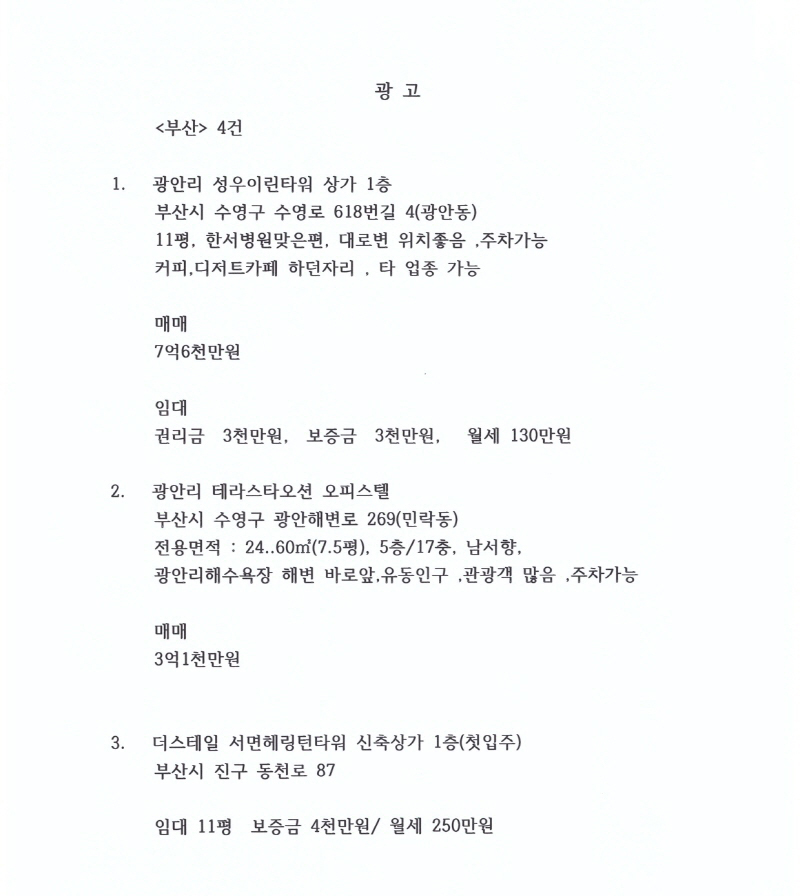 광 고

<부산> 4건

1. 광안리 성우이린타워 상가 1층
부산시 수영구 수영로 618번길 4(광안동)
11평, 한서병원맞은편, 대로변 위치좋음 ,주차가능
커피,디저트카페 하던자리 , 타 업종 가능

매매
7억6천만원

임대
권리금 3천만원, 보증금 3천만원, 월세 130만원

2. 광안리 테라스타오션 오피스텔
부산시 수영구 광안해변로 269(민락동)
전용면적 : 24..60㎡(7.5평), 5층/17층, 남서향,
광안리해수욕장 해변 바로앞,유동인구 ,관광객 많음 ,주차가능

매매
3억1천만원

3. 더스테일 서면헤링턴타워 신축상가 1층(첫입주)
부산시 진구 동천로 87

임대 11평 보증금 4천만원/ 월세 250만원